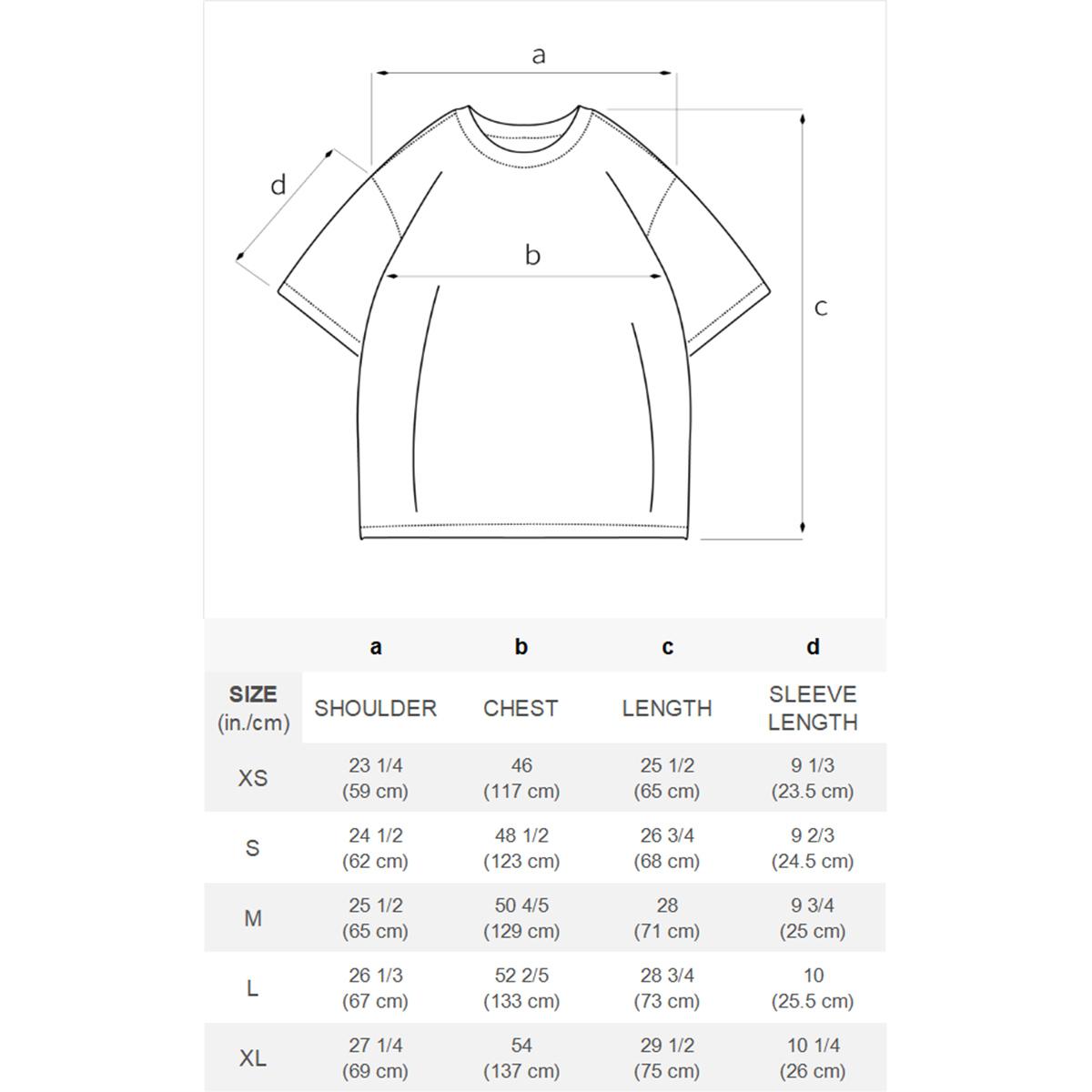 a

d

b

c

| | a | b | c | d |
|---|---|---|---|---|
| SIZE (in./cm) | SHOULDER | CHEST | LENGTH | SLEEVE LENGTH |
| XS | 23 1/4 (59 cm) | 46 (117 cm) | 25 1/2 (65 cm) | 9 1/3 (23.5 cm) |
| S | 24 1/2 (62 cm) | 48 1/2 (123 cm) | 26 3/4 (68 cm) | 9 2/3 (24.5 cm) |
| M | 25 1/2 (65 cm) | 50 4/5 (129 cm) | 28 (71 cm) | 9 3/4 (25 cm) |
| L | 26 1/3 (67 cm) | 52 2/5 (133 cm) | 28 3/4 (73 cm) | 10 (25.5 cm) |
| XL | 27 1/4 (69 cm) | 54 (137 cm) | 29 1/2 (75 cm) | 10 1/4 (26 cm) |